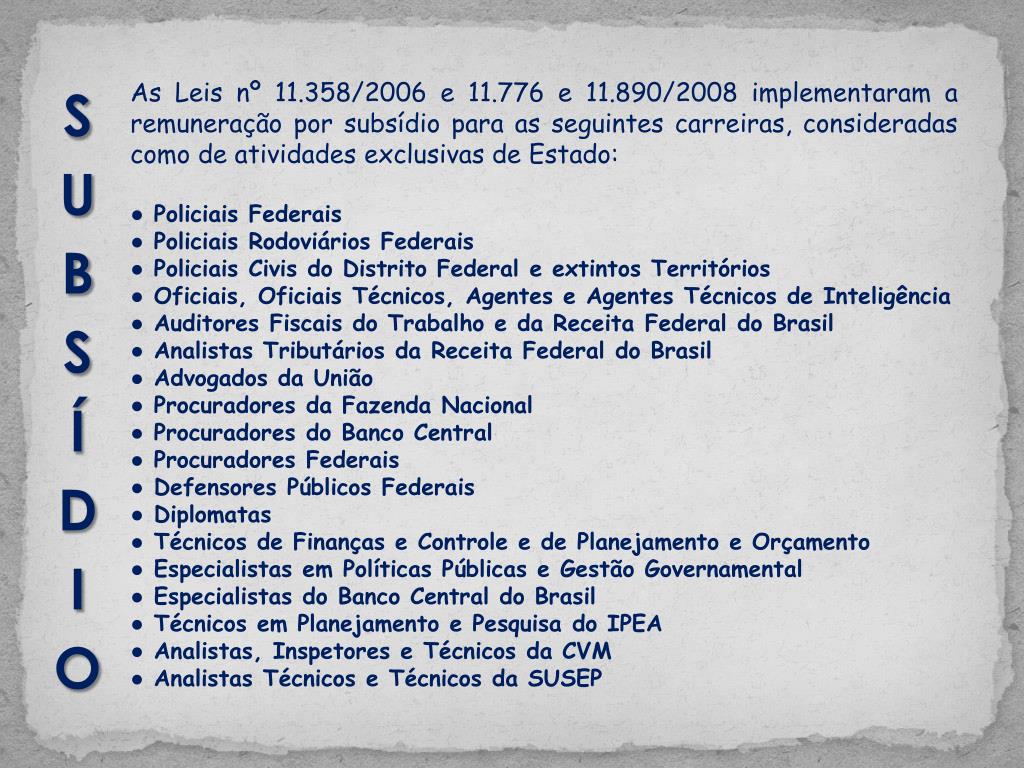 S
U
B
S
Í
D
I
O

As Leis nº 11.358/2006 e 11.776 e 11.890/2008 implementaram a remuneração por subsídio para as seguintes carreiras, consideradas como de atividades exclusivas de Estado:

● Policiais Federais
● Policiais Rodoviários Federais
● Policiais Civis do Distrito Federal e extintos Territórios
● Oficiais, Oficiais Técnicos, Agentes e Agentes Técnicos de Inteligência
● Auditores Fiscais do Trabalho e da Receita Federal do Brasil
● Analistas Tributários da Receita Federal do Brasil
● Advogados da União
● Procuradores da Fazenda Nacional
● Procuradores do Banco Central
● Procuradores Federais
● Defensores Públicos Federais
● Diplomatas
● Técnicos de Finanças e Controle e de Planejamento e Orçamento
● Especialistas em Políticas Públicas e Gestão Governamental
● Especialistas do Banco Central do Brasil
● Técnicos em Planejamento e Pesquisa do IPEA
● Analistas, Inspetores e Técnicos da CVM
● Analistas Técnicos e Técnicos da SUSEP